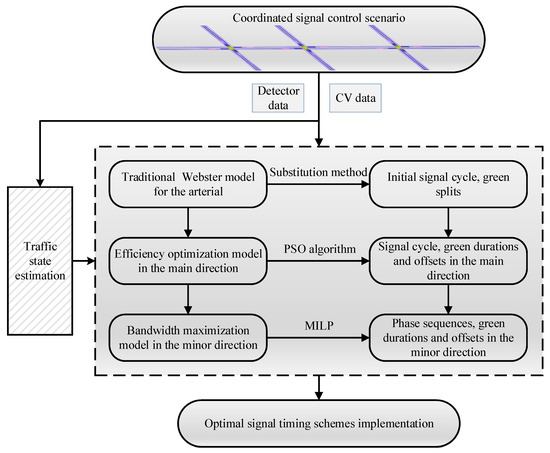 Coordinated signal control scenario

Detector data

CV data

Traffic state estimation

Traditional Webster model for the arterial

Substitution method

Initial signal cycle, green splits

Efficiency optimization model in the main direction

PSO algorithm

Signal cycle, green durations and offsets in the main direction

Bandwidth maximization model in the minor direction

MILP

Phase sequences, green durations and offsets in the minor direction

Optimal signal timing schemes implementation